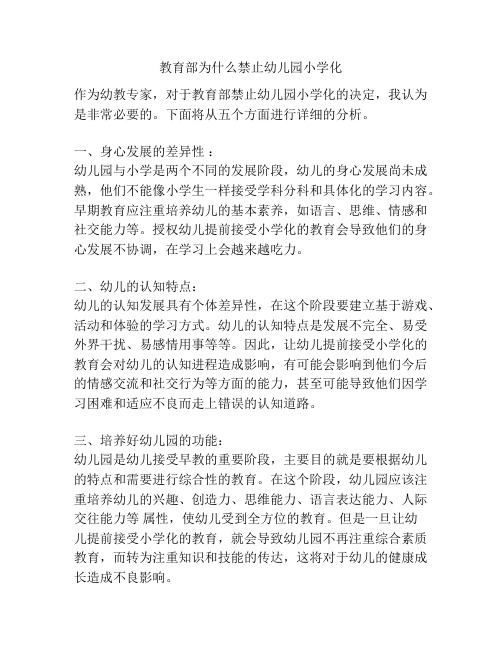 教育部为什么禁止幼儿园小学化

作为幼教专家，对于教育部禁止幼儿园小学化的决定，我认为是非常必要的。下面将从五个方面进行详细的分析。

一、身心发展的差异性：
幼儿园与小学是两个不同的发展阶段，幼儿的身心发展尚未成熟，他们不能像小学生一样接受学科分科和具体化的学习内容。早期教育应注重培养幼儿的基本素养，如语言、思维、情感和社交能力等。授权幼儿提前接受小学化的教育会导致他们的身心发展不协调，在学习上会越来越吃力。

二、幼儿的认知特点：
幼儿的认知发展具有个体差异性，在这个阶段要建立基于游戏、活动和体验的学习方式。幼儿的认知特点是发展不完全、易受外界干扰、易感情用事等等。因此，让幼儿提前接受小学化的教育会对幼儿的认知进程造成影响，有可能会影响到他们今后的情感交流和社交行为等方面的能力，甚至可能导致他们因学习困难和适应不良而走上错误的认知道路。

三、培养好幼儿园的功能：
幼儿园是幼儿接受早教的重要阶段，主要目的就是要根据幼儿的特点和需要进行综合性的教育。在这个阶段，幼儿园应该注重培养幼儿的兴趣、创造力、思维能力、语言表达能力、人际交往能力等 属性，使幼儿受到全方位的教育。但是一旦让幼儿提前接受小学化的教育，就会导致幼儿园不再注重综合素质教育，而转为注重知识和技能的传达，这将对于幼儿的健康成长造成不良影响。